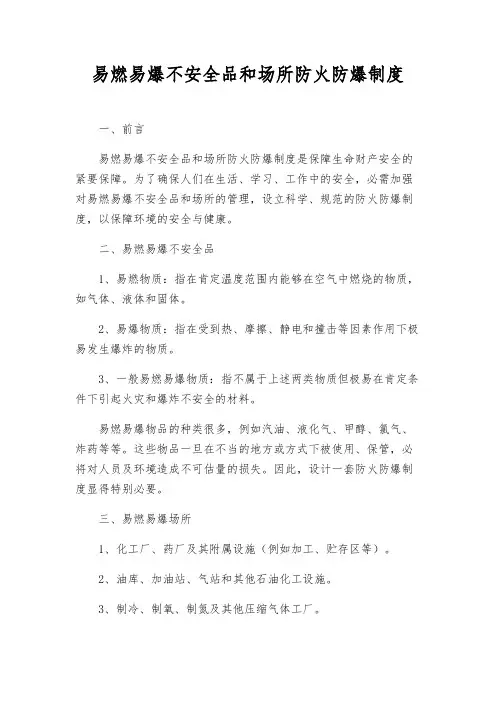 易燃易爆不安全品和场所防火防爆制度

一、前言

易燃易爆不安全品和场所防火防爆制度是保障生命财产安全的紧要保障。为了确保人们在生活、学习、工作中的安全，必需加强对易燃易爆不安全品和场所的管理，设立科学、规范的防火防爆制度，以保障环境的安全与健康。

二、易燃易爆不安全品

1、易燃物质：指在肯定温度范围内能够在空气中燃烧的物质，如气体、液体和固体。

2、易爆物质：指在受到热、摩擦、静电和撞击等因素作用下极易发生爆炸的物质。

3、一般易燃易爆物质：指不属于上述两类物质但极易在肯定条件下引起火灾和爆炸不安全的材料。

易燃易爆物品的种类很多，例如汽油、液化气、甲醇、氯气、炸药等等。这些物品一旦在不当的地方或方式下被使用、保管，必将对人员及环境造成不可估量的损失。因此，设计一套防火防爆制度显得特别必要。

三、易燃易爆场所

1、化工厂、药厂及其附属设施（例如加工、贮存区等）。

2、油库、加油站、气站和其他石油化工设施。

3、制冷、制氧、制氮及其他压缩气体工厂。